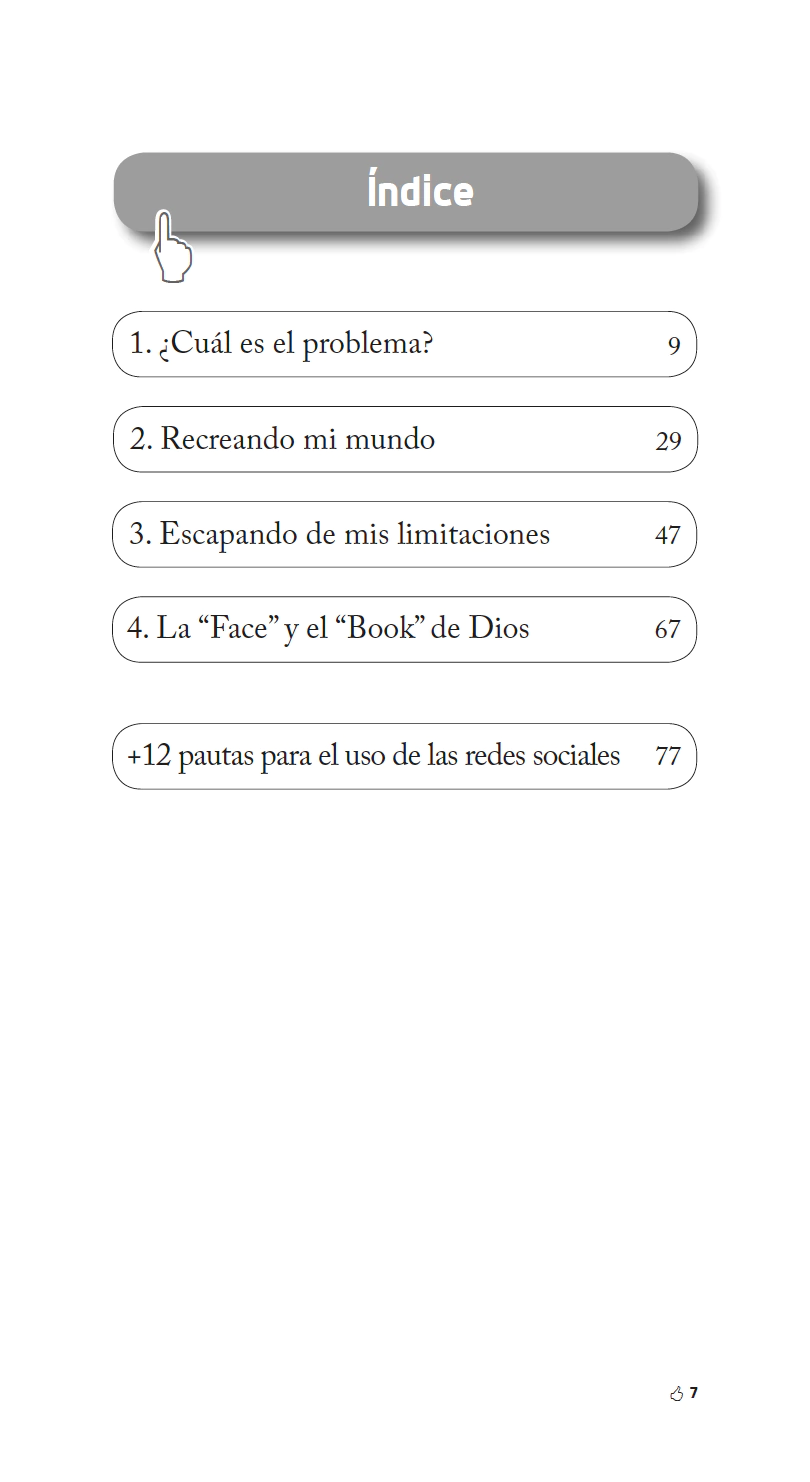 Índice

1. ¿Cuál es el problema? 9

2. Recreando mi mundo 29

3. Escapando de mis limitaciones 47

4. La “Face” y el “Book” de Dios 67

+12 pautas para el uso de las redes sociales 77

7